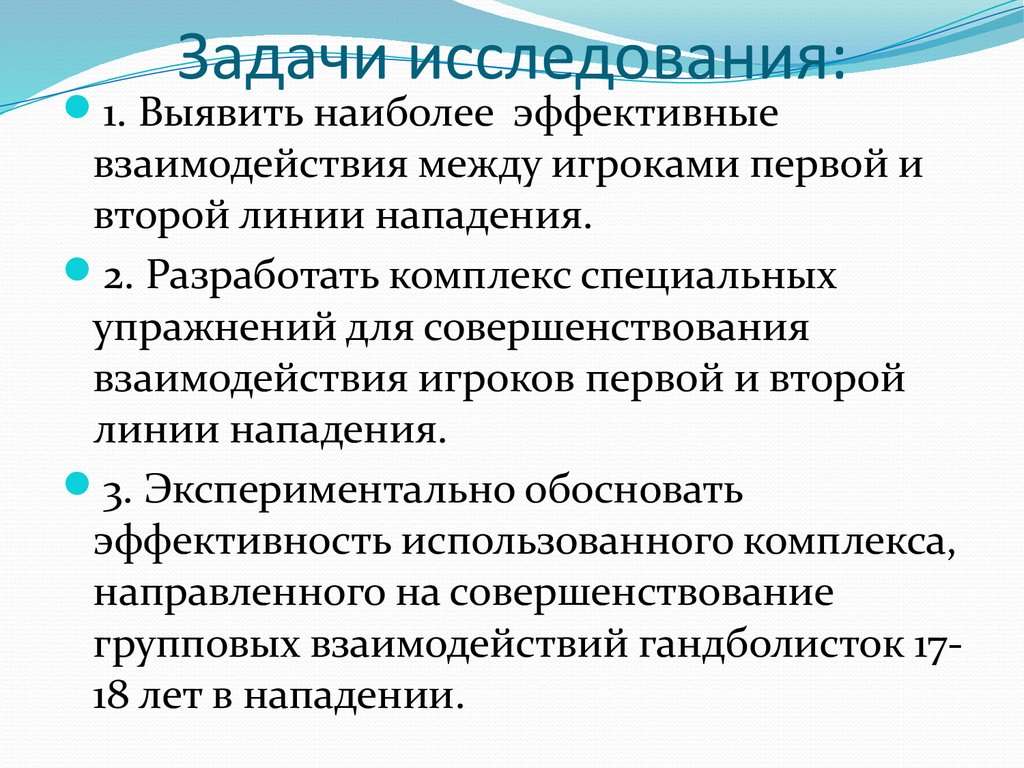 Задачи исследования:

1. Выявить наиболее эффективные взаимодействия между игроками первой и второй линии нападения.

2. Разработать комплекс специальных упражнений для совершенствования взаимодействия игроков первой и второй линии нападения.

3. Экспериментально обосновать эффективность использованного комплекса, направленного на совершенствование групповых взаимодействий гандболисток 17-18 лет в нападении.